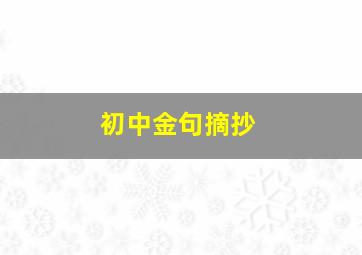 初中金句摘抄